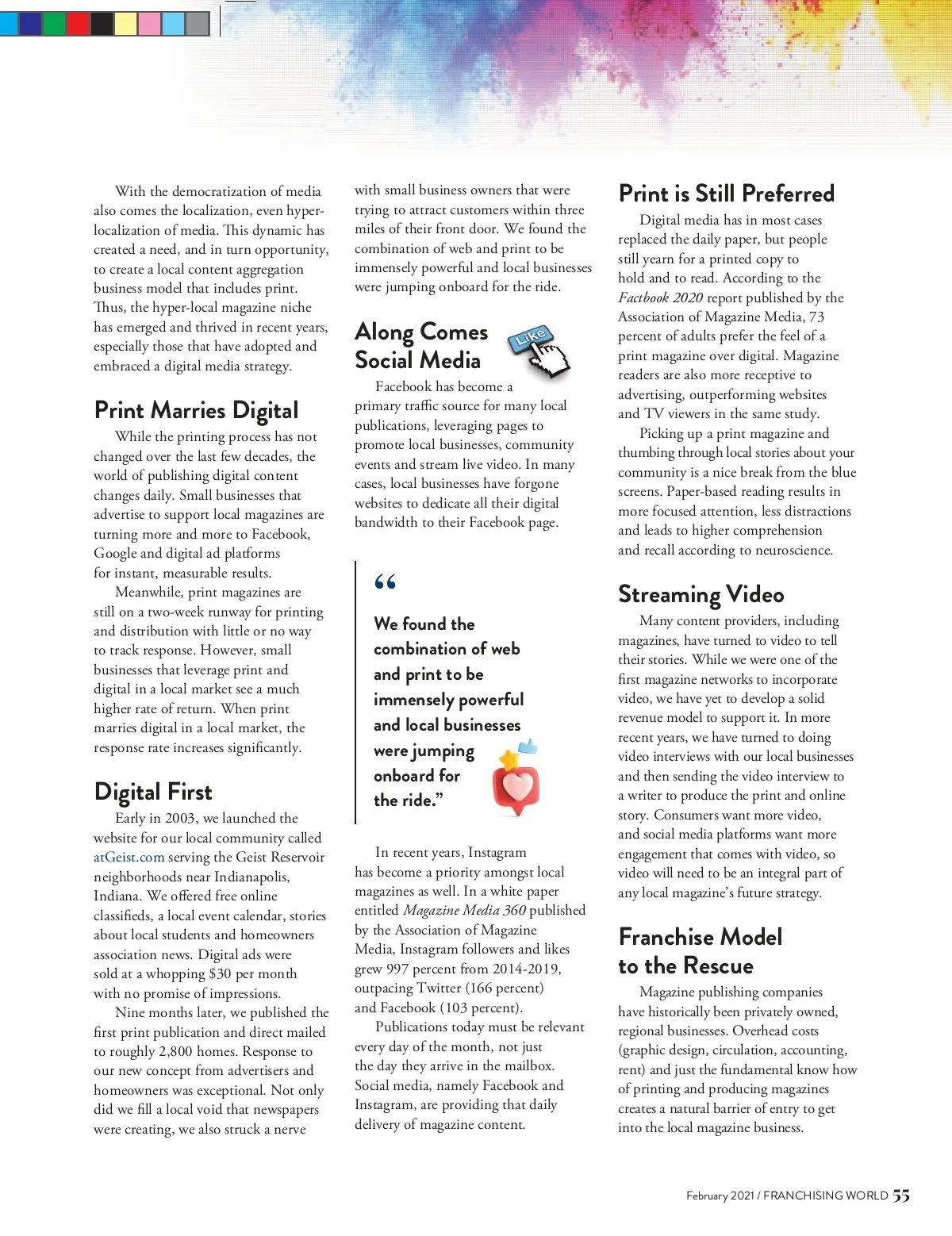 With the democratization of media also comes the localization, even hyper-localization of media. This dynamic has created a need, and in turn opportunity, to create a local content aggregation business model that includes print. Thus, the hyper-local magazine niche has emerged and thrived in recent years, especially those that have adopted and embraced a digital media strategy.

Print Marries Digital

While the printing process has not changed over the last few decades, the world of publishing digital content changes daily. Small businesses that advertise to support local magazines are turning more and more to Facebook, Google and digital ad platforms for instant, measurable results.

Meanwhile, print magazines are still on a two-week runway for printing and distribution with little or no way to track response. However, small businesses that leverage print and digital in a local market see a much higher rate of return. When print marries digital in a local market, the response rate increases significantly.

Digital First

Early in 2003, we launched the website for our local community called atGeist.com serving the Geist Reservoir neighborhoods near Indianapolis, Indiana. We offered free online classifieds, a local event calendar, stories about local students and homeowners association news. Digital ads were sold at a whopping $30 per month with no promise of impressions.

Nine months later, we published the first print publication and direct mailed to roughly 2,800 homes. Response to our new concept from advertisers and homeowners was exceptional. Not only did we fill a local void that newspapers were creating, we also struck a nerve with small business owners that were trying to attract customers within three miles of their front door. We found the combination of web and print to be immensely powerful and local businesses were jumping onboard for the ride.

Along Comes Social Media

Like

Facebook has become a primary traffic source for many local publications, leveraging pages to promote local businesses, community events and stream live video. In many cases, local businesses have forgone websites to dedicate all their digital bandwidth to their Facebook page.

“

We found the combination of web and print to be immensely powerful and local businesses were jumping onboard for the ride.”

In recent years, Instagram has become a priority amongst local magazines as well. In a white paper entitled Magazine Media 360 published by the Association of Magazine Media, Instagram followers and likes grew 997 percent from 2014-2019, outpacing Twitter (166 percent) and Facebook (103 percent).

Publications today must be relevant every day of the month, not just the day they arrive in the mailbox. Social media, namely Facebook and Instagram, are providing that daily delivery of magazine content.

Print is Still Preferred

Digital media has in most cases replaced the daily paper, but people still yearn for a printed copy to hold and to read. According to the Factbook 2020 report published by the Association of Magazine Media, 73 percent of adults prefer the feel of a print magazine over digital. Magazine readers are also more receptive to advertising, outperforming websites and TV viewers in the same study.

Picking up a print magazine and thumbing through local stories about your community is a nice break from the blue screens. Paper-based reading results in more focused attention, less distractions and leads to higher comprehension and recall according to neuroscience.

Streaming Video

Many content providers, including magazines, have turned to video to tell their stories. While we were one of the first magazine networks to incorporate video, we have yet to develop a solid revenue model to support it. In more recent years, we have turned to doing video interviews with our local businesses and then sending the video interview to a writer to produce the print and online story. Consumers want more video, and social media platforms want more engagement that comes with video, so video will need to be an integral part of any local magazine’s future strategy.

Franchise Model to the Rescue

Magazine publishing companies have historically been privately owned, regional businesses. Overhead costs (graphic design, circulation, accounting, rent) and just the fundamental know how of printing and producing magazines creates a natural barrier of entry to get into the local magazine business.

February 2021 / FRANCHISING WORLD 55